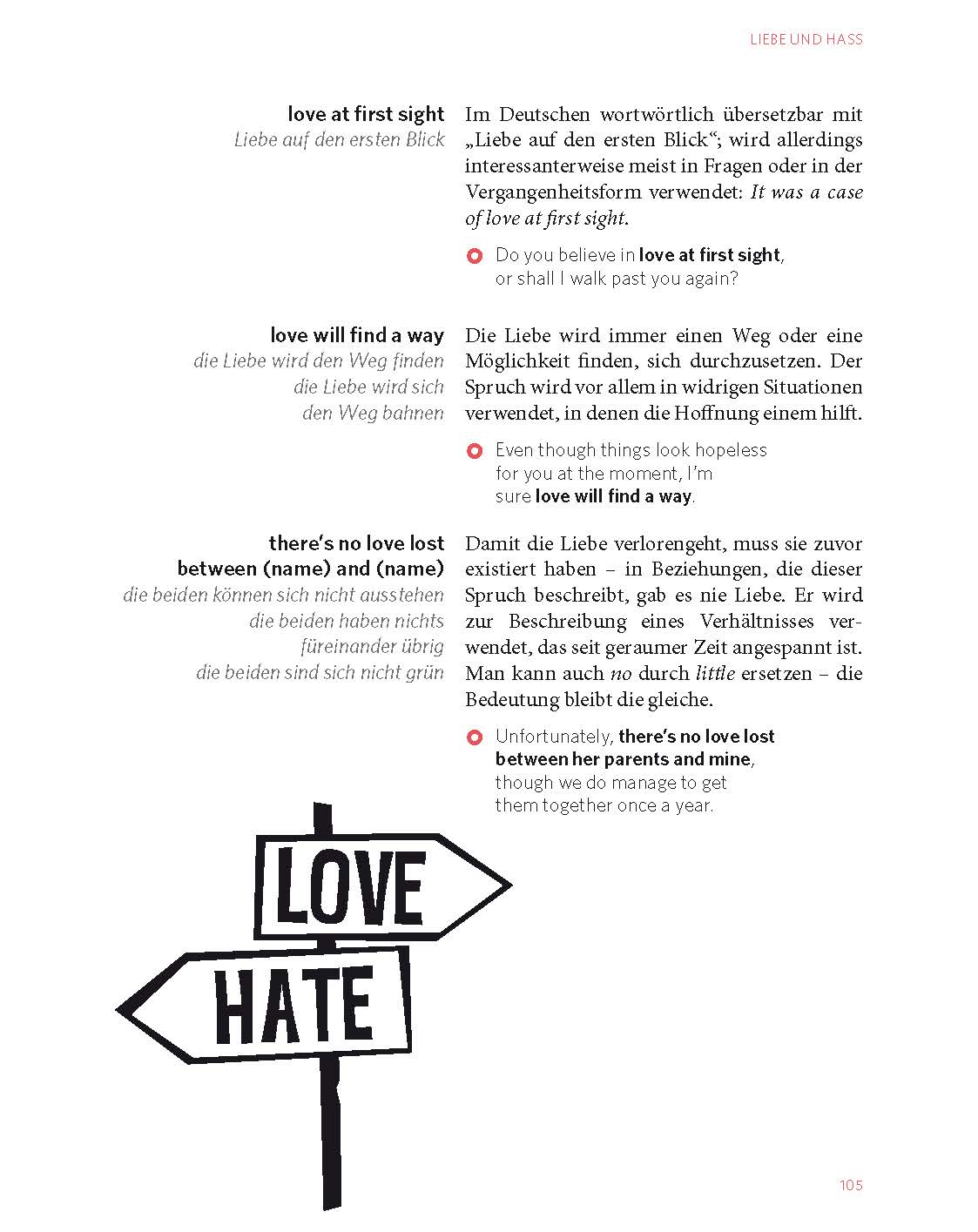 LIEBE UND HASS

love at first sight
Liebe auf den ersten Blick

Im Deutschen wortwörtlich übersetzbar mit „Liebe auf den ersten Blick“; wird allerdings interessanterweise meist in Fragen oder in der Vergangenheitsform verwendet: It was a case of love at first sight.

Do you believe in love at first sight, or shall I walk past you again?

love will find a way
die Liebe wird den Weg finden
die Liebe wird sich den Weg bahnen

Die Liebe wird immer einen Weg oder eine Möglichkeit finden, sich durchzusetzen. Der Spruch wird vor allem in widrigen Situationen verwendet, in denen die Hoffnung einem hilft.

Even though things look hopeless for you at the moment, I'm sure love will find a way.

there's no love lost between (name) and (name)
die beiden können sich nicht ausstehen
die beiden haben nichts füreinander übrig
die beiden sind sich nicht grün

Damit die Liebe verlorengeht, muss sie zuvor existiert haben – in Beziehungen, die dieser Spruch beschreibt, gab es nie Liebe. Er wird zur Beschreibung eines Verhältnisses verwendet, das seit geraumer Zeit angespannt ist. Man kann auch no durch little ersetzen – die Bedeutung bleibt die gleiche.

Unfortunately, there's no love lost between her parents and mine, though we do manage to get them together once a year.

LOVE
HATE

105